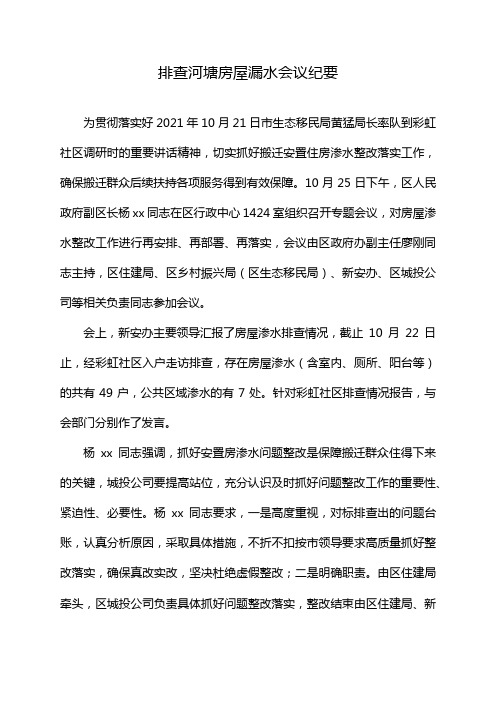 排查河塘房屋漏水会议纪要

为贯彻落实好 2021 年 10 月 21 日市生态移民局黄猛局长率队到彩虹社区调研时的重要讲话精神，切实抓好搬迁安置住房渗水整改落实工作，确保搬迁群众后续扶持各项服务得到有效保障。10 月 25 日下午，区人民政府副区长杨 xx 同志在区行政中心 1424 室组织召开专题会议，对房屋渗水整改工作进行再安排、再部署、再落实，会议由区政府办副主任廖刚同志主持，区住建局、区乡村振兴局（区生态移民局）、新安办、区城投公司等相关负责同志参加会议。

会上，新安办主要领导汇报了房屋渗水排查情况，截止 10 月 22 日止，经彩虹社区入户走访排查，存在房屋渗水（含室内、厕所、阳台等）的共有 49 户，公共区域渗水的有 7 处。针对彩虹社区排查情况报告，与会部门分别作了发言。

杨 xx 同志强调，抓好安置房渗水问题整改是保障搬迁群众住得下来的关键，城投公司要提高站位，充分认识及时抓好问题整改工作的重要性、紧迫性、必要性。杨 xx 同志要求，一是高度重视，对标排查出的问题台账，认真分析原因，采取具体措施，不折不扣按市领导要求高质量抓好整改落实，确保真改实改，坚决杜绝虚假整改；二是明确职责。由区住建局牵头，区城投公司负责具体抓好问题整改落实，整改结束由区住建局、新